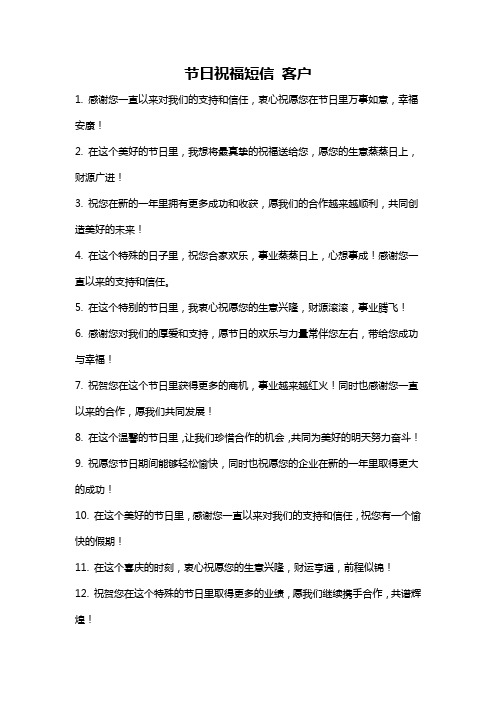 节日祝福短信 客户

1. 感谢您一直以来对我们的支持和信任，衷心祝愿您在节日里万事如意，幸福安康！

2. 在这个美好的节日里，我想将最真挚的祝福送给您，愿您的生意蒸蒸日上，财源广进！

3. 祝您在新的一年里拥有更多成功和收获，愿我们的合作越来越顺利，共同创造美好的未来！

4. 在这个特殊的日子里，祝您合家欢乐，事业蒸蒸日上，心想事成！感谢您一直以来的支持和信任。

5. 在这个特别的节日里，我衷心祝愿您的生意兴隆，财源滚滚，事业腾飞！

6. 感谢您对我们的厚爱和支持，愿节日的欢乐与力量常伴您左右，带给您成功与幸福！

7. 祝贺您在这个节日里获得更多的商机，事业越来越红火！同时也感谢您一直以来的合作，愿我们共同发展！

8. 在这个温馨的节日里，让我们珍惜合作的机会，共同为美好的明天努力奋斗！

9. 祝愿您节日期间能够轻松愉快，同时也祝愿您的企业在新的一年里取得更大的成功！

10. 在这个美好的节日里，感谢您一直以来对我们的支持和信任，祝您有一个愉快的假期！

11. 在这个喜庆的时刻，衷心祝愿您的生意兴隆，财运亨通，前程似锦！

12. 祝贺您在这个特殊的节日里取得更多的业绩，愿我们继续携手合作，共谱辉煌！